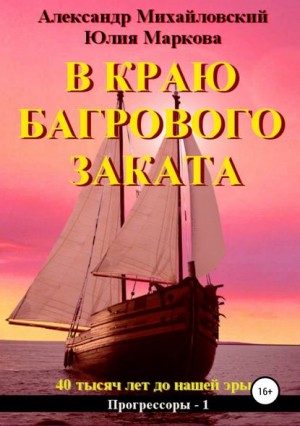 Александр Михайловский
Юлия Маркова

В КРАЮ БАГРОВОГО ЗАКАТА

40 тысяч лет до нашей эры

16+

Прогрессоры - 1